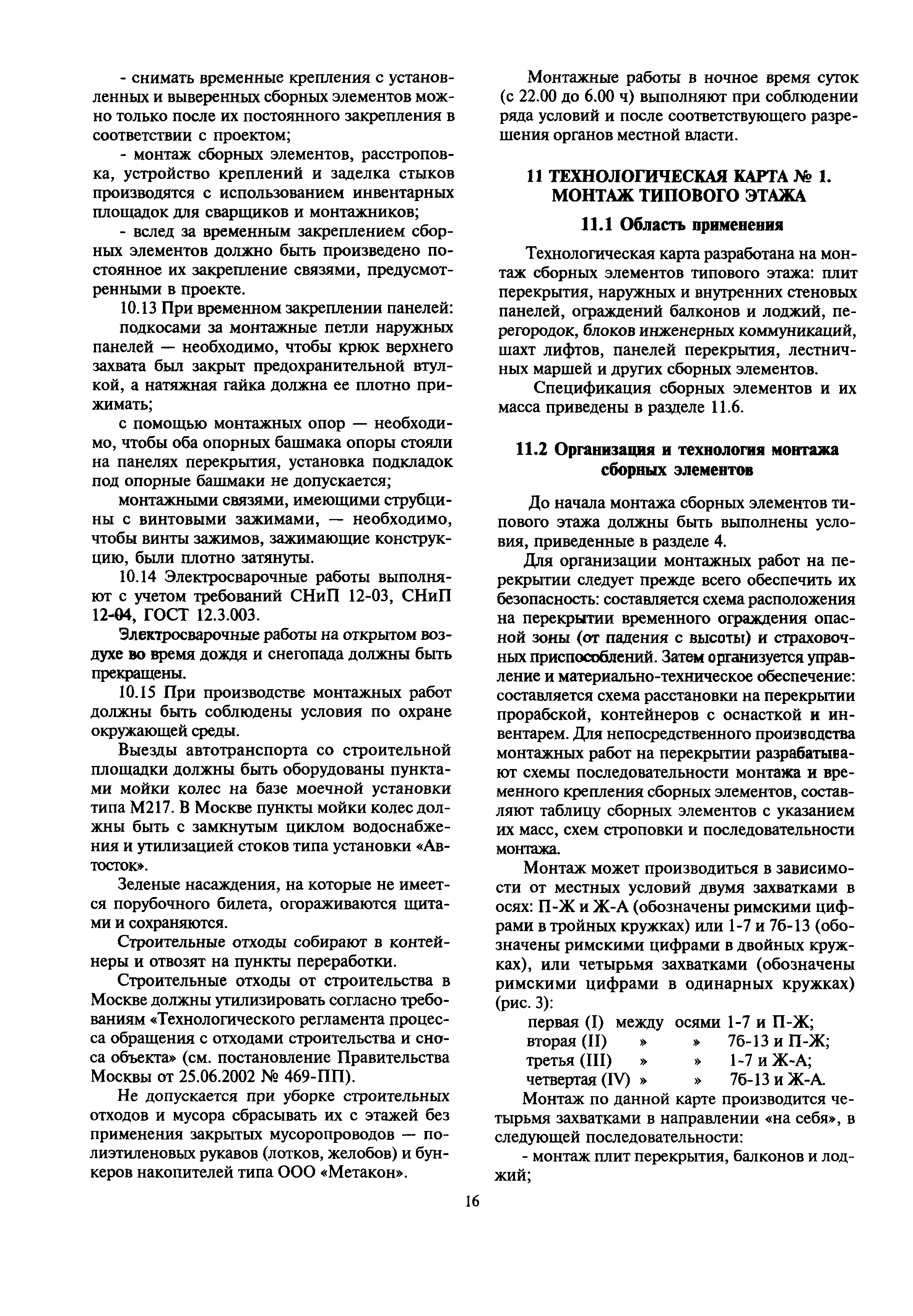 - снимать временные крепления с установленных и выверенных сборных элементов можно только после их постоянного закрепления в соответствии с проектом;

- монтаж сборных элементов, расстроповка, устройство креплений и заделка стыков производятся с использованием инвентарных площадок для сварщиков и монтажников;

- вслед за временным закреплением сборных элементов должно быть произведено постоянное их закрепление связями, предусмотренными в проекте.

10.13 При временном закреплении панелей:

подкосами за монтажные петли наружных панелей — необходимо, чтобы крюк верхнего захвата был закрыт предохранительной втулкой, а натяжная гайка должна ее плотно прижимать;

с помощью монтажных опор — необходимо, чтобы оба опорных башмака опоры стояли на панелях перекрытия, установка подкладок под опорные башмаки не допускается;

монтажными связями, имеющими струбцины с винтовыми зажимами, — необходимо, чтобы винты зажимов, зажимающие конструкцию, были плотно затянуты.

10.14 Электросварочные работы выполняют с учетом требований СНиП 12-03, СНиП 12-04, ГОСТ 12.3.003.

Электросварочные работы на открытом воздухе во время дождя и снегопада должны быть прекращены.

10.15 При производстве монтажных работ должны быть соблюдены условия по охране окружающей среды.

Выезды автотранспорта со строительной площадки должны быть оборудованы пунктами мойки колес на базе моечной установки типа М217. В Москве пункты мойки колес должны быть с замкнутым циклом водоснабжения и утилизацией стоков типа установки «Автосток».

Зеленые насаждения, на которые не имеется порубочного билета, огораживаются щитами и сохраняются.

Строительные отходы собирают в контейнеры и отвозят на пункты переработки.

Строительные отходы от строительства в Москве должны утилизировать согласно требованиям «Технологического регламента процесса обращения с отходами строительства и сноса объекта» (см. постановление Правительства Москвы от 25.06.2002 № 469-ПП).

Не допускается при уборке строительных отходов и мусора сбрасывать их с этажей без применения закрытых мусоропроводов — полиэтиленовых рукавов (лотков, желобов) и бункеров накопителей типа ООО «Метакон».

Монтажные работы в ночное время суток (с 22.00 до 6.00 ч) выполняют при соблюдении ряда условий и после соответствующего разрешения органов местной власти.

11 ТЕХНОЛОГИЧЕСКАЯ КАРТА № 1. МОНТАЖ ТИПОВОГО ЭТАЖА

11.1 Область применения

Технологическая карта разработана на монтаж сборных элементов типового этажа: плит перекрытия, наружных и внутренних стеновых панелей, ограждений балконов и лоджий, перегородок, блоков инженерных коммуникаций, шахт лифтов, панелей перекрытия, лестничных маршей и других сборных элементов.

Спецификация сборных элементов и их масса приведены в разделе 11.6.

11.2 Организация и технология монтажа сборных элементов

До начала монтажа сборных элементов типового этажа должны быть выполнены условия, приведенные в разделе 4.

Для организации монтажных работ на перекрытии следует прежде всего обеспечить их безопасность: составляется схема расположения на перекрытии временного ограждения опасной зоны (от падения с высоты) и страховочных приспособлений. Затем организуется управление и материально-техническое обеспечение: составляется схема расстановки на перекрытии прорабской, контейнеров с оснасткой и инвентарем. Для непосредственного производства монтажных работ на перекрытии разрабатывают схемы последовательности монтажа и временного крепления сборных элементов, составляют таблицу сборных элементов с указанием их масс, схем строповки и последовательности монтажа.

Монтаж может производиться в зависимости от местных условий двумя захватками в осях: П-Ж и Ж-А (обозначены римскими цифрами в тройных кружках) или 1-7 и 7б-13 (обозначены римскими цифрами в двойных кружках), или четырьмя захватками (обозначены римскими цифрами в одинарных кружках) (рис. 3):

первая (I) между осями 1-7 и П-Ж;
вторая (II) » » 7б-13 и П-Ж;
третья (III) » » 1-7 и Ж-А;
четвертая (IV) » » 7б-13 и Ж-А.

Монтаж по данной карте производится четырьмя захватками в направлении «на себя», в следующей последовательности:

- монтаж плит перекрытия, балконов и лоджий;

16